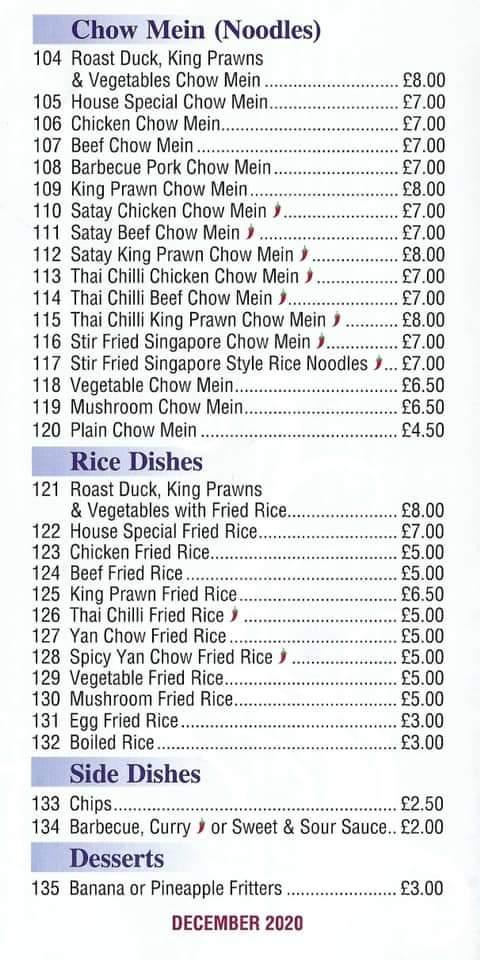 Chow Mein (Noodles)

104 Roast Duck, King Prawns & Vegetables Chow Mein £8.00
105 House Special Chow Mein £7.00
106 Chicken Chow Mein £7.00
107 Beef Chow Mein £7.00
108 Barbecue Pork Chow Mein £7.00
109 King Prawn Chow Mein £8.00
110 Satay Chicken Chow Mein £7.00
111 Satay Beef Chow Mein £7.00
112 Satay King Prawn Chow Mein £8.00
113 Thai Chilli Chicken Chow Mein £7.00
114 Thai Chilli Beef Chow Mein £7.00
115 Thai Chilli King Prawn Chow Mein £8.00
116 Stir Fried Singapore Chow Mein £7.00
117 Stir Fried Singapore Style Rice Noodles £7.00
118 Vegetable Chow Mein £6.50
119 Mushroom Chow Mein £6.50
120 Plain Chow Mein £4.50

Rice Dishes

121 Roast Duck, King Prawns & Vegetables with Fried Rice £8.00
122 House Special Fried Rice £7.00
123 Chicken Fried Rice £5.00
124 Beef Fried Rice £5.00
125 King Prawn Fried Rice £6.50
126 Thai Chilli Fried Rice £5.00
127 Yan Chow Fried Rice £5.00
128 Spicy Yan Chow Fried Rice £5.00
129 Vegetable Fried Rice £5.00
130 Mushroom Fried Rice £5.00
131 Egg Fried Rice £3.00
132 Boiled Rice £3.00

Side Dishes

133 Chips £2.50
134 Barbecue, Curry or Sweet & Sour Sauce £2.00

Desserts

135 Banana or Pineapple Fritters £3.00

DECEMBER 2020